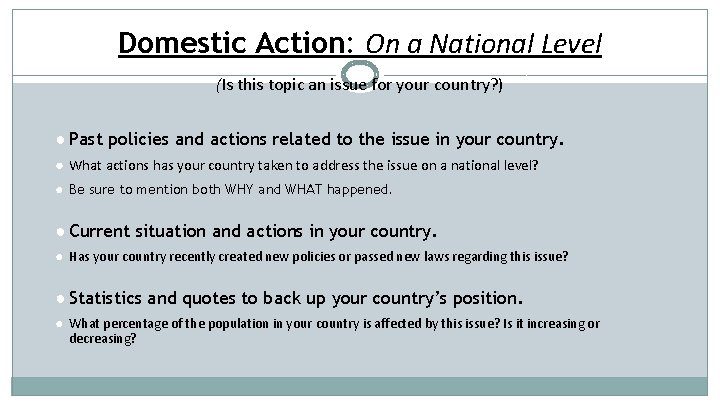 Domestic Action: On a National Level

(Is this topic an issue for your country?)

• Past policies and actions related to the issue in your country.
• What actions has your country taken to address the issue on a national level?
• Be sure to mention both WHY and WHAT happened.

• Current situation and actions in your country.
• Has your country recently created new policies or passed new laws regarding this issue?

• Statistics and quotes to back up your country's position.
• What percentage of the population in your country is affected by this issue? Is it increasing or decreasing?